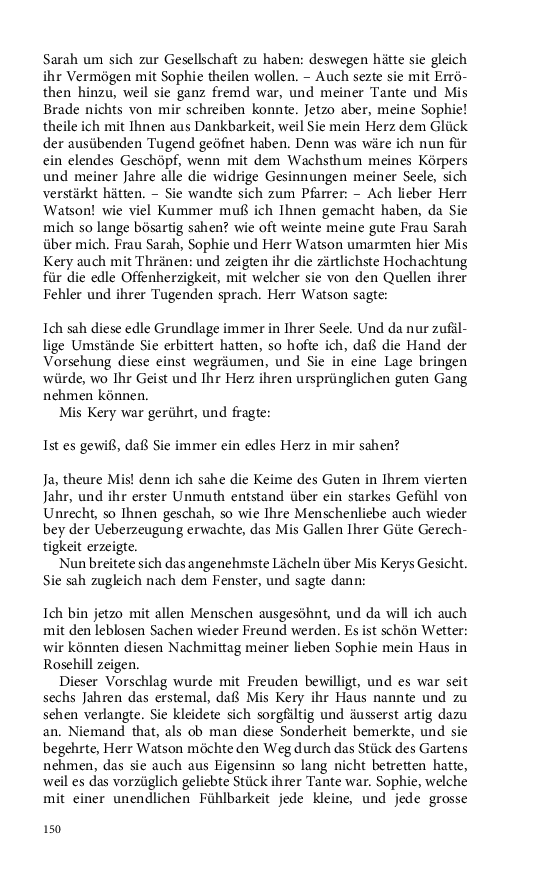 Sarah um sich zur Gesellschaft zu haben: deswegen hätte sie gleich ihr Vermögen mit Sophie theilen wollen. – Auch sezte sie mit Erröthen hinzu, weil sie ganz fremd war, und meiner Tante und Mis Brade nichts von mir schreiben konnte. Jetzo aber, meine Sophie! theile ich mit Ihnen aus Dankbarkeit, weil Sie mein Herz dem Glück der ausübenden Tugend geöfnet haben. Denn was wäre ich nun für ein elendes Geschöpf, wenn mit dem Wachsthum meines Körpers und meiner Jahre alle die widrige Gesinnungen meiner Seele, sich verstärkt hätten. – Sie wandte sich zum Pfarrer: – Ach lieber Herr Watson! wie viel Kummer muß ich Ihnen gemacht haben, da Sie mich so lange bösartig sahen? wie oft weinte meine gute Frau Sarah über mich. Frau Sarah, Sophie und Herr Watson umarmten hier Mis Kery auch mit Thränen: und zeigten ihr die zärtlichste Hochachtung für die edle Offenherzigkeit, mit welcher sie von den Quellen ihrer Fehler und ihrer Tugenden sprach. Herr Watson sagte:

Ich sah diese edle Grundlage immer in Ihrer Seele. Und da nur zufällige Umstände Sie erbittert hatten, so hofte ich, daß die Hand der Vorsehung diese einst wegräumen, und Sie in eine Lage bringen würde, wo Ihr Geist und Ihr Herz ihren ursprünglichen guten Gang nehmen können.

Mis Kery war gerührt, und fragte:

Ist es gewiß, daß Sie immer ein edles Herz in mir sahen?

Ja, theure Mis! denn ich sahe die Keime des Guten in Ihrem vierten Jahr, und ihr erster Unmuth entstand über ein starkes Gefühl von Unrecht, so Ihnen geschah, so wie Ihre Menschenliebe auch wieder bey der Ueberzeugung erwachte, das Mis Gallen Ihrer Güte Gerechtigkeit erzeigte.

Nun breitete sich das angenehmste Lächeln über Mis Kerys Gesicht. Sie sah zugleich nach dem Fenster, und sagte dann:

Ich bin jetzo mit allen Menschen ausgesöhnt, und da will ich auch mit den leblosen Sachen wieder Freund werden. Es ist schön Wetter: wir könnten diesen Nachmittag meiner lieben Sophie mein Haus in Rosehill zeigen.

Dieser Vorschlag wurde mit Freuden bewilligt, und es war seit sechs Jahren das erstemal, daß Mis Kery ihr Haus nannte und zu sehen verlangte. Sie kleidete sich sorgfältig und äusserst artig dazu an. Niemand that, als ob man diese Sonderheit bemerkte, und sie begehrte, Herr Watson möchte den Weg durch das Stück des Gartens nehmen, das sie auch aus Eigensinn so lang nicht betretten hatte, weil es das vorzüglich geliebte Stück ihrer Tante war. Sophie, welche mit einer unendlichen Fühlbarkeit jede kleine, und jede grosse

150